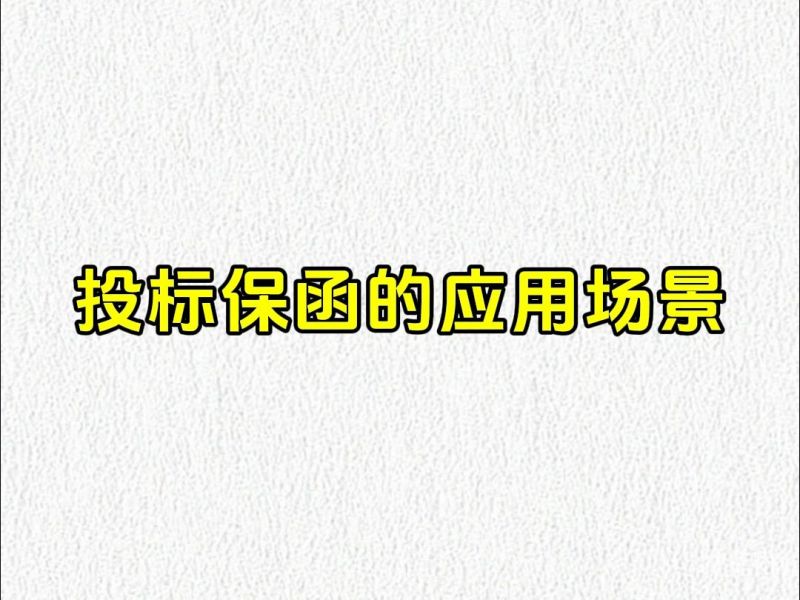 投标保函的应用场景